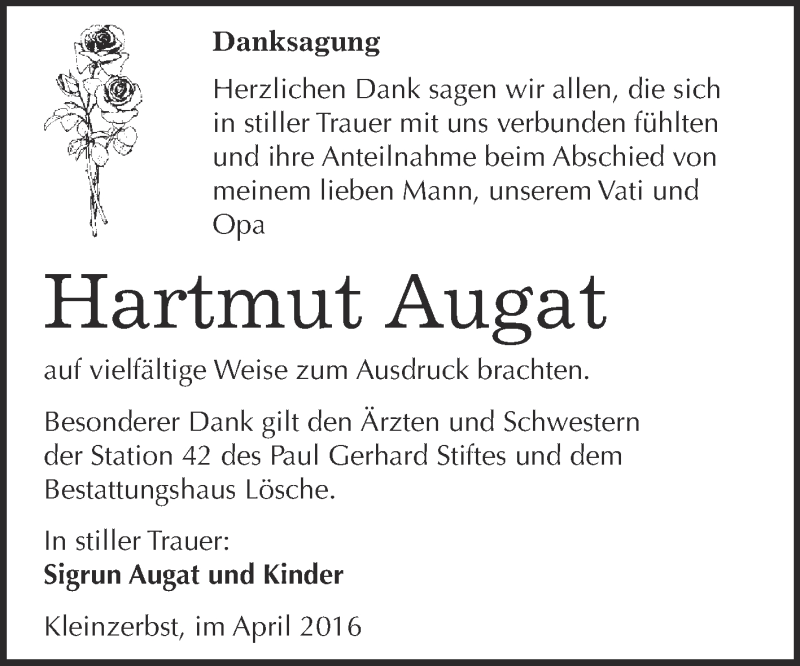 Danksagung

Herzlichen Dank sagen wir allen, die sich in stiller Trauer mit uns verbunden fühlten und ihre Anteilnahme beim Abschied von meinem lieben Mann, unserem Vati und Opa

Hartmut Augat

auf vielfältige Weise zum Ausdruck brachten.

Besonderer Dank gilt den Ärzten und Schwestern der Station 42 des Paul Gerhard Stiftes und dem Bestattungshaus Lösche.

In stiller Trauer:
Sigrun Augat und Kinder

Kleinzerbst, im April 2016